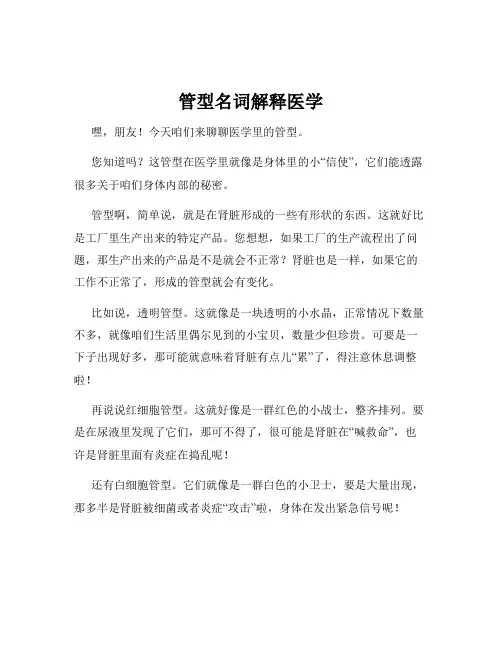 管型名词解释医学

嘿，朋友！今天咱们来聊聊医学里的管型。

您知道吗？这管型在医学里就像是身体里的小“信使”，它们能透露很多关于咱们身体内部的秘密。

管型啊，简单说，就是在肾脏形成的一些有形状的东西。这就好比是工厂里生产出来的特定产品。您想想，如果工厂的生产流程出了问题，那生产出来的产品是不是就会不正常？肾脏也是一样，如果它的工作不正常了，形成的管型就会有变化。

比如说，透明管型。这就像是一块透明的小水晶，正常情况下数量不多，就像咱们生活里偶尔见到的小宝贝，数量少但珍贵。可要是一下子出现好多，那可能就意味着肾脏有点儿“累”了，得注意休息调整啦！

再说说红细胞管型。这就好像是一群红色的小战士，整齐排列。要是在尿液里发现了它们，那可不得了，很可能是肾脏在“喊救命”，也许是肾脏里面有炎症在捣乱呢！

还有白细胞管型。它们就像是一群白色的小卫士，要是大量出现，那多半是肾脏被细菌或者炎症“攻击”啦，身体在发出紧急信号呢！